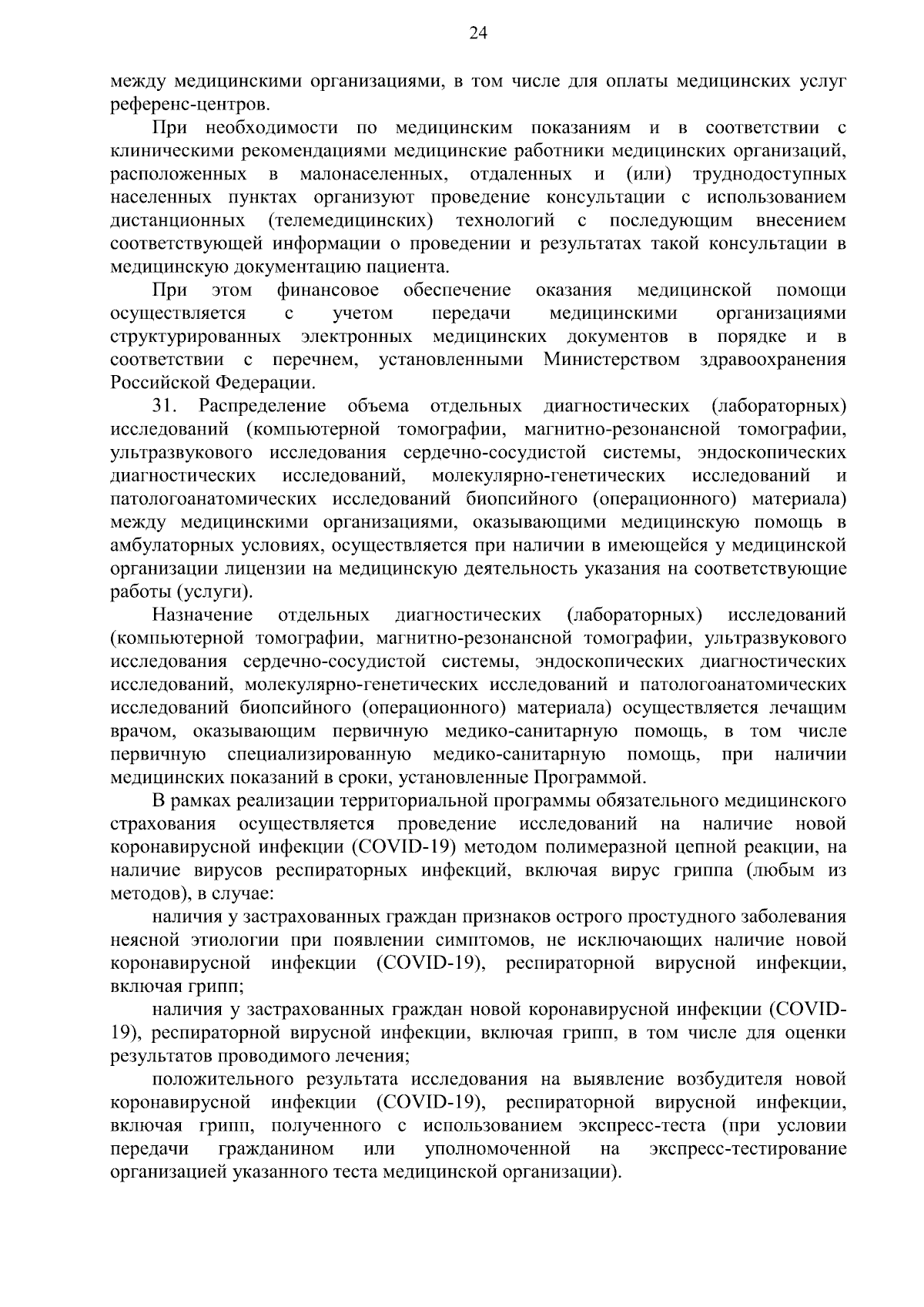 24

между медицинскими организациями, в том числе для оплаты медицинских услуг референс-центров.

При необходимости по медицинским показаниям и в соответствии с клиническими рекомендациями медицинские работники медицинских организаций, расположенных в малонаселенных, отдаленных и (или) труднодоступных населенных пунктах организуют проведение консультации с использованием дистанционных (телемедицинских) технологий с последующим внесением соответствующей информации о проведении и результатах такой консультации в медицинскую документацию пациента.

При этом финансовое обеспечение оказания медицинской помощи осуществляется с учетом передачи медицинскими организациями структурированных электронных медицинских документов в порядке и в соответствии с перечнем, установленными Министерством здравоохранения Российской Федерации.

31. Распределение объема отдельных диагностических (лабораторных) исследований (компьютерной томографии, магнитно-резонансной томографии, ультразвукового исследования сердечно-сосудистой системы, эндоскопических диагностических исследований, молекулярно-генетических исследований и патологоанатомических исследований биопсийного (операционного) материала) между медицинскими организациями, оказывающими медицинскую помощь в амбулаторных условиях, осуществляется при наличии в имеющейся у медицинской организации лицензии на медицинскую деятельность указания на соответствующие работы (услуги).

Назначение отдельных диагностических (лабораторных) исследований (компьютерной томографии, магнитно-резонансной томографии, ультразвукового исследования сердечно-сосудистой системы, эндоскопических диагностических исследований, молекулярно-генетических исследований и патологоанатомических исследований биопсийного (операционного) материала) осуществляется лечащим врачом, оказывающим первичную медико-санитарную помощь, в том числе первичную специализированную медико-санитарную помощь, при наличии медицинских показаний в сроки, установленные Программой.

В рамках реализации территориальной программы обязательного медицинского страхования осуществляется проведение исследований на наличие новой коронавирусной инфекции (COVID-19) методом полимеразной цепной реакции, на наличие вирусов респираторных инфекций, включая вирус гриппа (любым из методов), в случае:

наличия у застрахованных граждан признаков острого простудного заболевания неясной этиологии при появлении симптомов, не исключающих наличие новой коронавирусной инфекции (COVID-19), респираторной вирусной инфекции, включая грипп;

наличия у застрахованных граждан новой коронавирусной инфекции (COVID-19), респираторной вирусной инфекции, включая грипп, в том числе для оценки результатов проводимого лечения;

положительного результата исследования на выявление возбудителя новой коронавирусной инфекции (COVID-19), респираторной вирусной инфекции, включая грипп, полученного с использованием экспресс-теста (при условии передачи гражданином или уполномоченной на экспресс-тестирование организацией указанного теста медицинской организации).